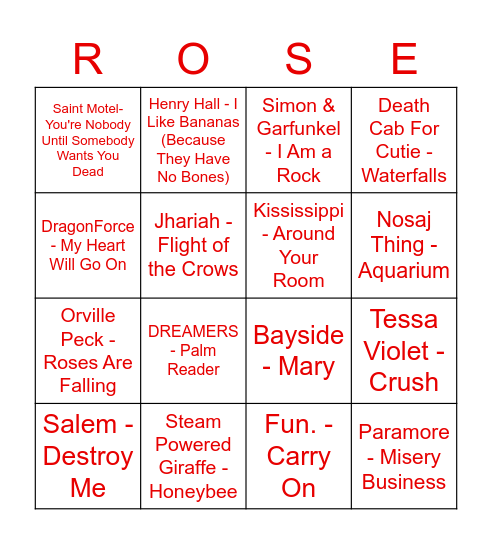 | R | O | S | E |
|---|---|---|---|
| Saint Motel- You're Nobody Until Somebody Wants You Dead | Henry Hall - I Like Bananas (Because They Have No Bones) | Simon & Garfunkel - I Am a Rock | Death Cab For Cutie - Waterfalls |
| DragonForce - My Heart Will Go On | Jhariah - Flight of the Crows | Kississippi - Around Your Room | Nosaj Thing - Aquarium |
| Orville Peck - Roses Are Falling | DREAMERS - Palm Reader | Bayside - Mary | Tessa Violet - Crush |
| Salem - Destroy Me | Steam Powered Giraffe - Honeybee | Fun. - Carry On | Paramore - Misery Business |